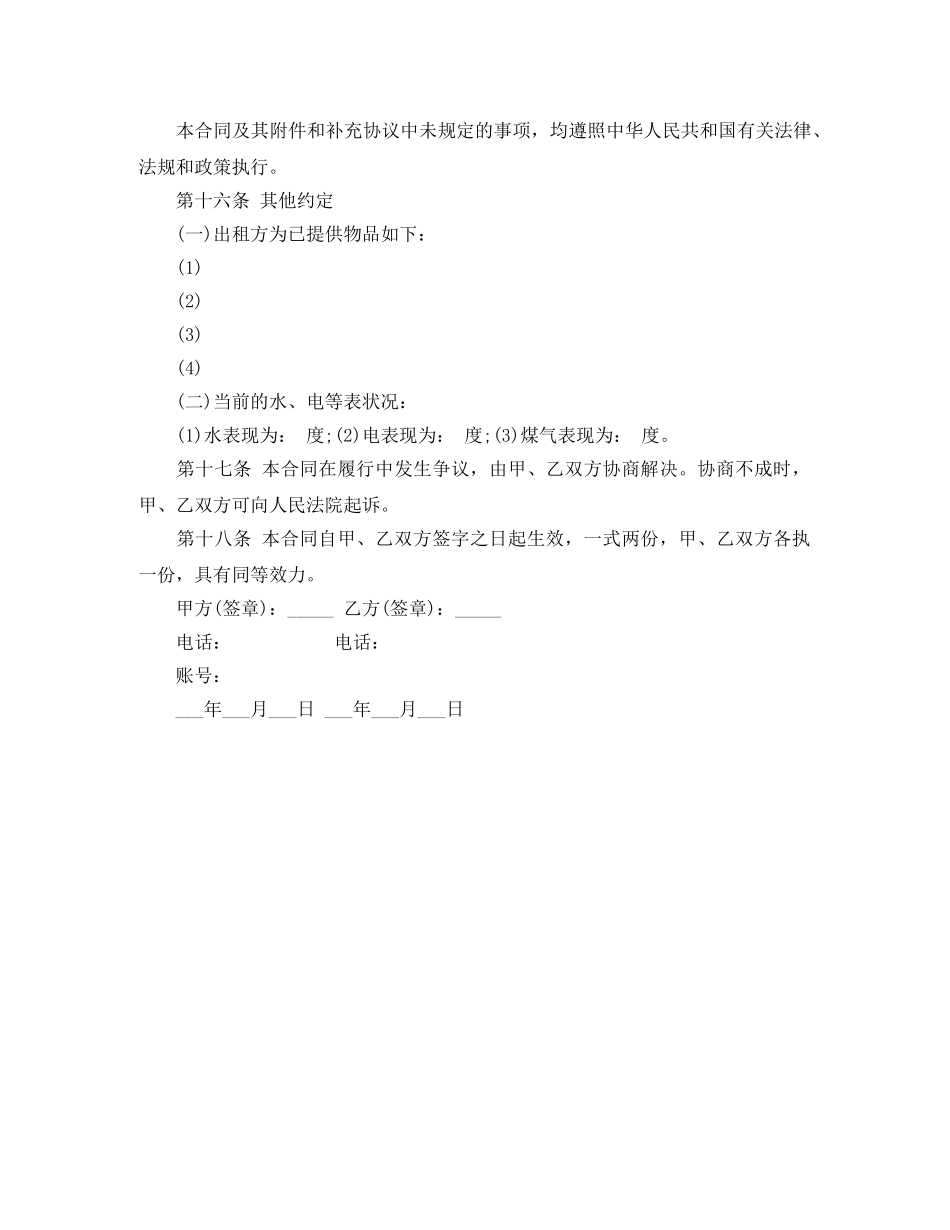 本合同及其附件和补充协议中未规定的事项，均遵照中华人民共和国有关法律、法规和政策执行。

第十六条 其他约定

(一)出租方为已提供物品如下：

(1)

(2)

(3)

(4)

(二)当前的水、电等表状况：

(1)水表现为： 度;(2)电表现为： 度;(3)煤气表现为： 度。

第十七条 本合同在履行中发生争议，由甲、乙双方协商解决。协商不成时，甲、乙双方可向人民法院起诉。

第十八条 本合同自甲、乙双方签字之日起生效，一式两份，甲、乙双方各执一份，具有同等效力。

甲方(签章)：_____ 乙方(签章)：_____

电话： 电话：

账号：

___年___月___日 ___年___月___日